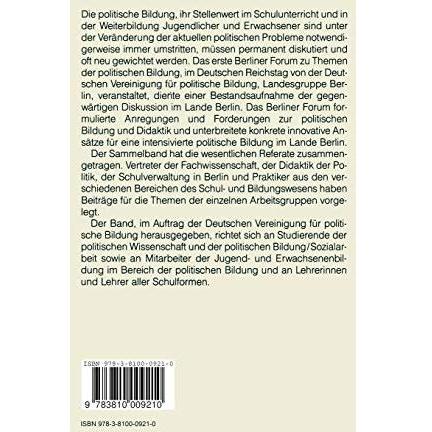 Die politische Bildung, ihr Stellenwert im Schulunterricht und in der Weiterbildung Jugendlicher und Erwachsener sind unter der Veränderung der aktuellen politischen Probleme notwendigerweise immer umstritten, müssen permanent diskutiert und oft neu gewichtet werden. Das erste Berliner Forum zu Themen der politischen Bildung, im Deutschen Reichstag von der Deutschen Vereinigung für politische Bildung, Landesgruppe Berlin, veranstaltet, dierite einer Bestandsaufnahme der gegenwärtigen Diskussion im Lande Berlin. Das Berliner Forum formulierte Anregungen und Forderungen zur politischen Bildung und Didaktik und unterbreitete konkrete innovative Ansätze für eine intensivierte politische Bildung im Lande Berlin.

Der Sammelband hat die wesentlichen Referate zusammengetragen. Vertreter der Fachwissenschaft, der Didaktik der Politik, der Schulverwaltung in Berlin und Praktiker aus den verschiedenen Bereichen des Schul- und Bildungswesens haben Beiträge für die Themen der einzelnen Arbeitsgruppen vorgelegt.

Der Band, im Auftrag der Deutschen Vereinigung für politische Bildung herausgegeben, richtet sich an Studierende der politischen Wissenschaft und der politischen Bildung/Sozialarbeit sowie an Mitarbeiter der Jugend- und Erwachsenenbildung im Bereich der politischen Bildung und an Lehrerinnen und Lehrer aller Schulformen.

ISBN 978-3-8100-0921-0

9 783810 009210

ISBN 978-3-8100-0921-0